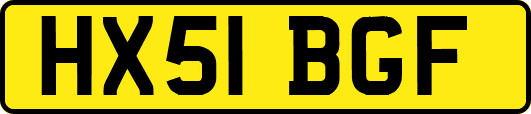 HX51 BGF